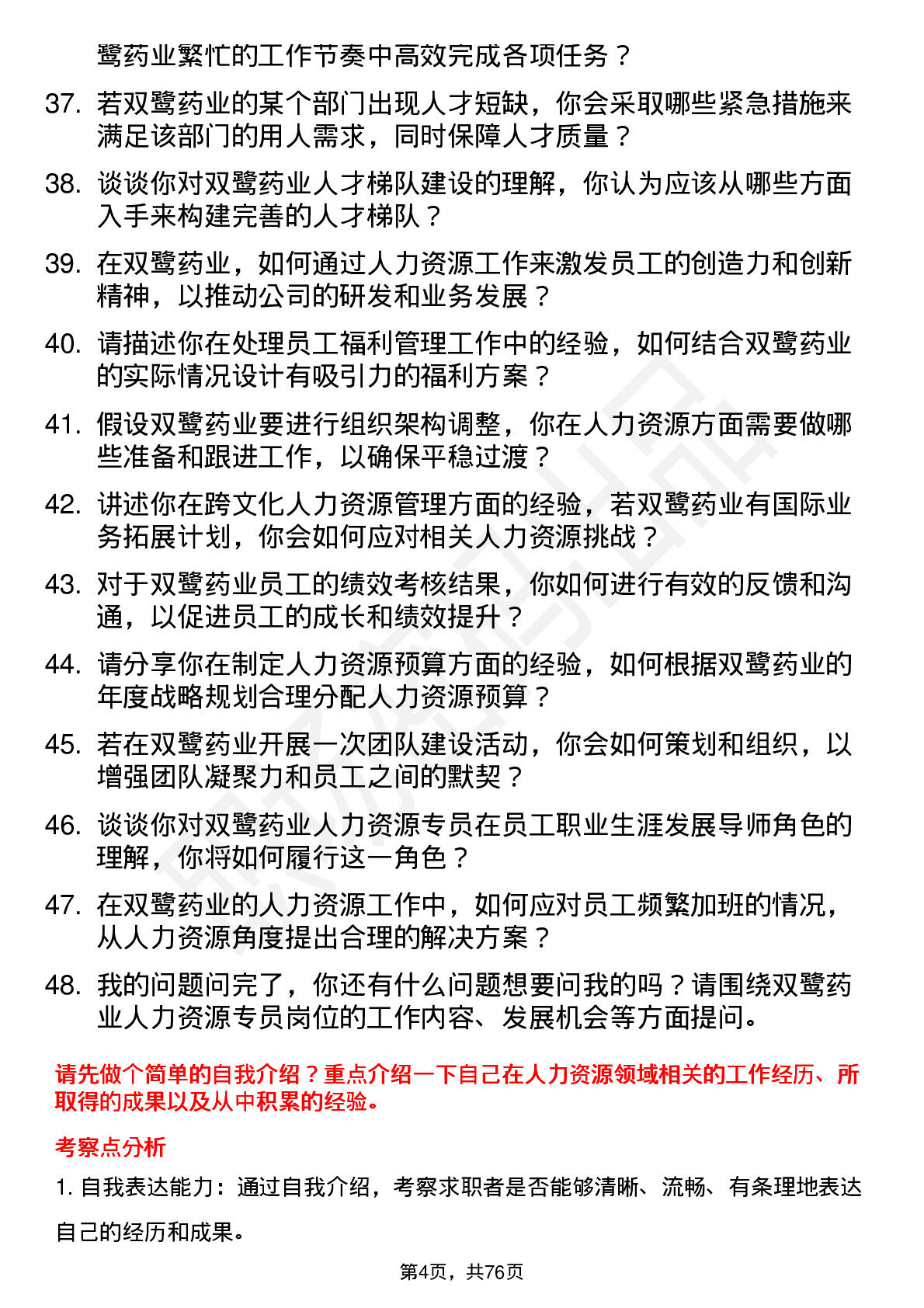 鹭药业繁忙的工作节奏中高效完成各项任务？

37. 若双鹭药业的某个部门出现人才短缺，你会采取哪些紧急措施来满足该部门的用人需求，同时保障人才质量？

38. 谈谈你对双鹭药业人才梯队建设的理解，你认为应该从哪些方面入手来构建完善的人才梯队？

39. 在双鹭药业，如何通过人力资源工作来激发员工的创造力和创新精神，以推动公司的研发和业务发展？

40. 请描述你在处理员工福利管理工作中的经验，如何结合双鹭药业的实际情况设计有吸引力的福利方案？

41. 假设双鹭药业要进行组织架构调整，你在人力资源方面需要做哪些准备和跟进工作，以确保平稳过渡？

42. 讲述你在跨文化人力资源管理方面的经验，若双鹭药业有国际业务拓展计划，你会如何应对相关人力资源挑战？

43. 对于双鹭药业员工的绩效考核结果，你如何进行有效的反馈和沟通，以促进员工的成长和绩效提升？

44. 请分享你在制定人力资源预算方面的经验，如何根据双鹭药业的年度战略规划合理分配人力资源预算？

45. 若在双鹭药业开展一次团队建设活动，你会如何策划和组织，以增强团队凝聚力和员工之间的默契？

46. 谈谈你对双鹭药业人力资源专员在员工职业生涯发展导师角色的理解，你将如何履行这一角色？

47. 在双鹭药业的人力资源工作中，如何应对员工频繁加班的情况，从人力资源角度提出合理的解决方案？

48. 我的问题问完了，你还有什么问题想要问我的吗？请围绕双鹭药业人力资源专员岗位的工作内容、发展机会等方面提问。

请先做个简单的自我介绍？重点介绍一下自己在人力资源领域相关的工作经历、所取得的成果以及从中积累的经验。

考察点分析

1. 自我表达能力：通过自我介绍，考察求职者是否能够清晰、流畅、有条理地表达自己的经历和成果。

第4页，共76页